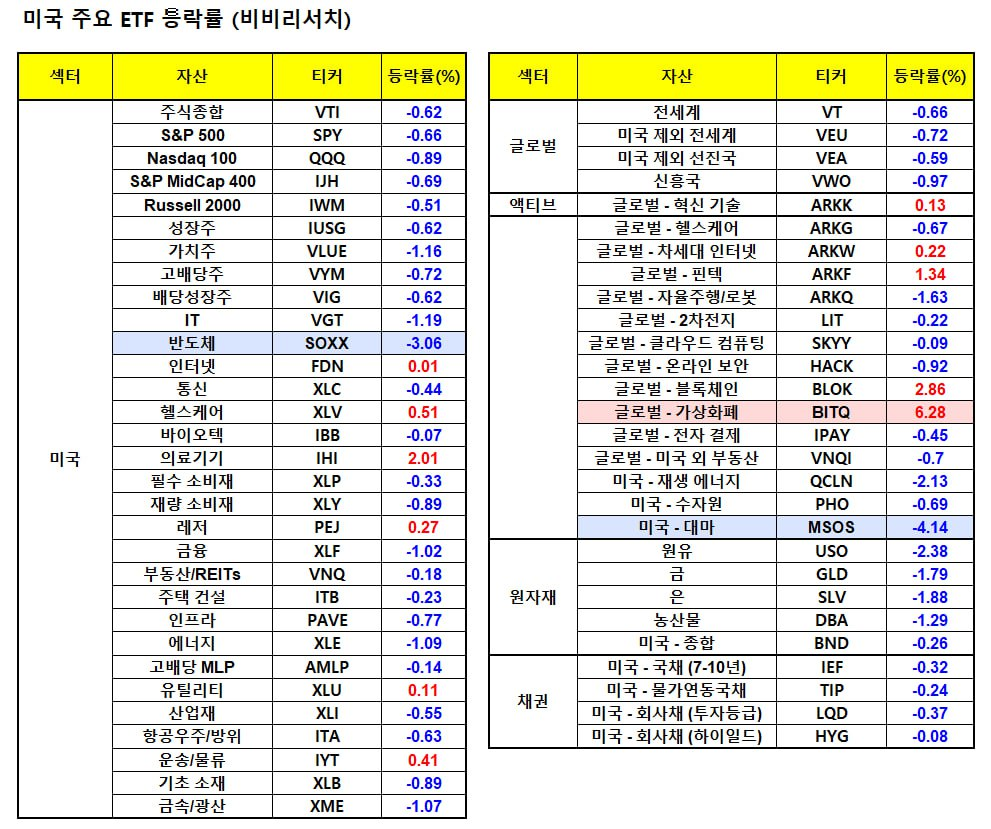 미국 주요 ETF 등락률 (비비리서치)

| 섹터 | 자산 | 티커 | 등락률(%) |
|---|---|---|---|
| 미국 | 주식종합 | VTI | -0.62 |
| | S&P 500 | SPY | -0.66 |
| | Nasdaq 100 | QQQ | -0.89 |
| | S&P MidCap 400 | IJH | -0.69 |
| | Russell 2000 | IWM | -0.51 |
| | 성장주 | IUSG | -0.62 |
| | 가치주 | VLUE | -1.16 |
| | 고배당주 | VYM | -0.72 |
| | 배당성장주 | VIG | -0.62 |
| | IT | VGT | -1.19 |
| | 반도체 | SOXX | -3.06 |
| | 인터넷 | FDN | 0.01 |
| | 통신 | XLC | -0.44 |
| | 헬스케어 | XLV | 0.51 |
| | 바이오텍 | IBB | -0.07 |
| | 의료기기 | IHI | 2.01 |
| | 필수 소비재 | XLP | -0.33 |
| | 재량 소비재 | XLY | -0.89 |
| | 레저 | PEJ | 0.27 |
| | 금융 | XLF | -1.02 |
| | 부동산/REITs | VNQ | -0.18 |
| | 주택 건설 | ITB | -0.23 |
| | 인프라 | PAVE | -0.77 |
| | 에너지 | XLE | -1.09 |
| | 고배당 MLP | AMLP | -0.14 |
| | 유틸리티 | XLU | 0.11 |
| | 산업재 | XLI | -0.55 |
| | 항공우주/방위 | ITA | -0.63 |
| | 운송/물류 | IYT | 0.41 |
| | 기초 소재 | XLB | -0.89 |
| | 금속/광산 | XME | -1.07 |

| 섹터 | 자산 | 티커 | 등락률(%) |
|---|---|---|---|
| 글로벌 | 전세계 | VT | -0.66 |
| | 미국 제외 전세계 | VEU | -0.72 |
| | 미국 제외 선진국 | VEA | -0.59 |
| | 신흥국 | VWO | -0.97 |
| 액티브 | 글로벌 - 혁신 기술 | ARKK | 0.13 |
| | 글로벌 - 헬스케어 | ARKG | -0.67 |
| | 글로벌 - 차세대 인터넷 | ARKW | 0.22 |
| | 글로벌 - 핀텍 | ARKF | 1.34 |
| | 글로벌 - 자율주행/로봇 | ARKQ | -1.63 |
| | 글로벌 - 2차전지 | LIT | -0.22 |
| | 글로벌 - 클라우드 컴퓨팅 | SKYY | -0.09 |
| | 글로벌 - 온라인 보안 | HACK | -0.92 |
| | 글로벌 - 블록체인 | BLOK | 2.86 |
| | 글로벌 - 가상화폐 | BITQ | 6.28 |
| | 글로벌 - 전자 결제 | IPAY | -0.45 |
| | 글로벌 - 미국 외 부동산 | VNQI | -0.7 |
| | 미국 - 재생 에너지 | QCLN | -2.13 |
| | 미국 - 수자원 | PHO | -0.69 |
| | 미국 - 대마 | MSOS | -4.14 |
| 원자재 | 원유 | USO | -2.38 |
| | 금 | GLD | -1.79 |
| | 은 | SLV | -1.88 |
| | 농산물 | DBA | -1.29 |
| | 미국 - 종합 | BND | -0.26 |
| 채권 | 미국 - 국채 (7-10년) | IEF | -0.32 |
| | 미국 - 물가연동국채 | TIP | -0.24 |
| | 미국 - 회사채 (투자등급) | LQD | -0.37 |
| | 미국 - 회사채 (하이일드) | HYG | -0.08 |